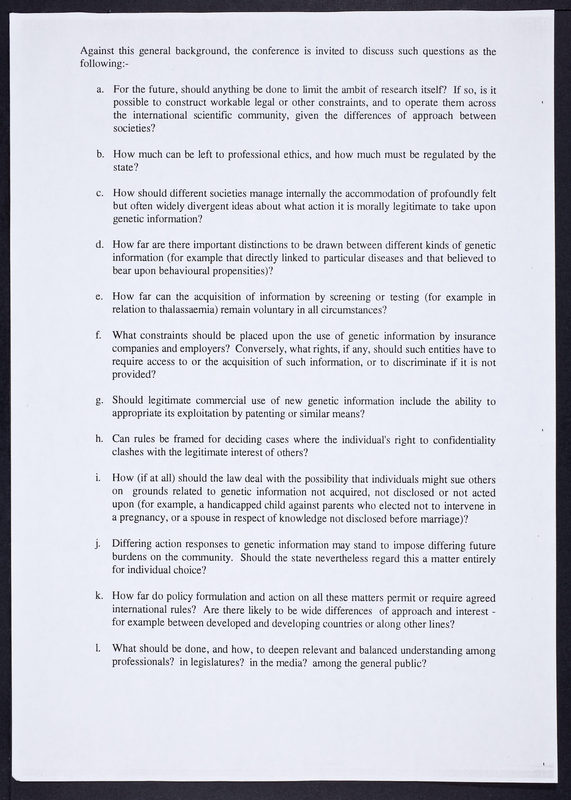 Against this general background, the conference is invited to discuss such questions as the following:-

a. For the future, should anything be done to limit the ambit of research itself? If so, is it possible to construct workable legal or other constraints, and to operate them across the international scientific community, given the differences of approach between societies?

b. How much can be left to professional ethics, and how much must be regulated by the state?

c. How should different societies manage internally the accommodation of profoundly felt but often widely divergent ideas about what action it is morally legitimate to take upon genetic information?

d. How far are there important distinctions to be drawn between different kinds of genetic information (for example that directly linked to particular diseases and that believed to bear upon behavioural propensities)?

e. How far can the acquisition of information by screening or testing (for example in relation to thalassaemia) remain voluntary in all circumstances?

f. What constraints should be placed upon the use of genetic information by insurance companies and employers? Conversely, what rights, if any, should such entities have to require access to or the acquisition of such information, or to discriminate if it is not provided?

g. Should legitimate commercial use of new genetic information include the ability to appropriate its exploitation by patenting or similar means?

h. Can rules be framed for deciding cases where the individual's right to confidentiality clashes with the legitimate interest of others?

i. How (if at all) should the law deal with the possibility that individuals might sue others on grounds related to genetic information not acquired, not disclosed or not acted upon (for example, a handicapped child against parents who elected not to intervene in a pregnancy, or a spouse in respect of knowledge not disclosed before marriage)?

j. Differing action responses to genetic information may stand to impose differing future burdens on the community. Should the state nevertheless regard this a matter entirely for individual choice?

k. How far do policy formulation and action on all these matters permit or require agreed international rules? Are there likely to be wide differences of approach and interest - for example between developed and developing countries or along other lines?

l. What should be done, and how, to deepen relevant and balanced understanding among professionals? in legislatures? in the media? among the general public?